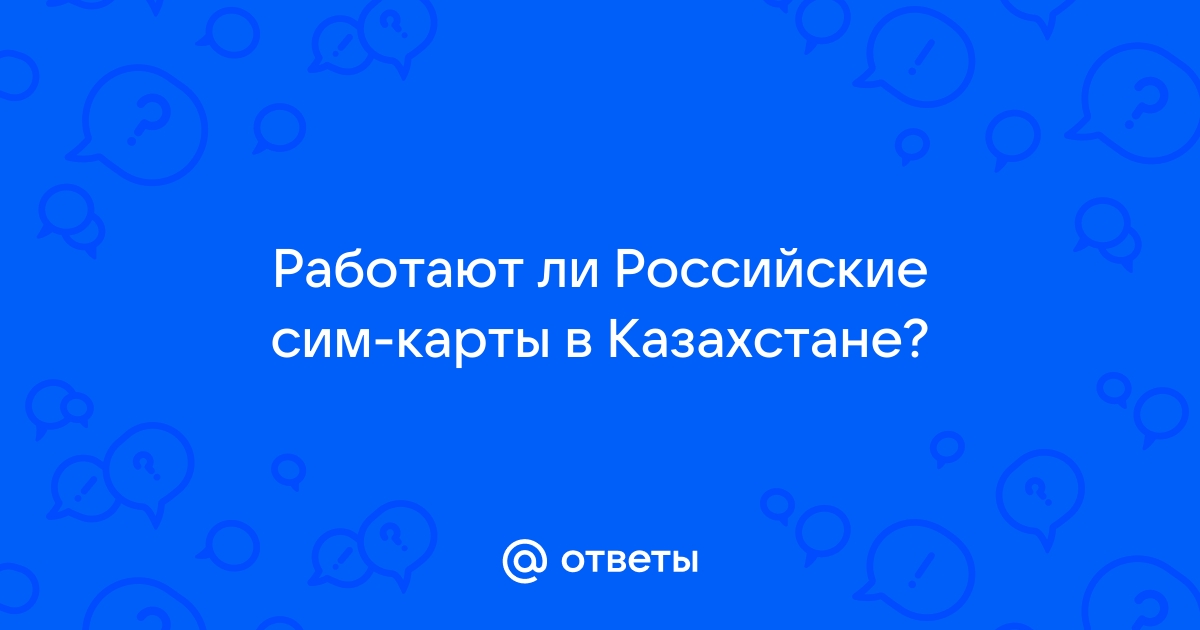 Работают ли Российские сим-карты в Казахстане?

@ ответы